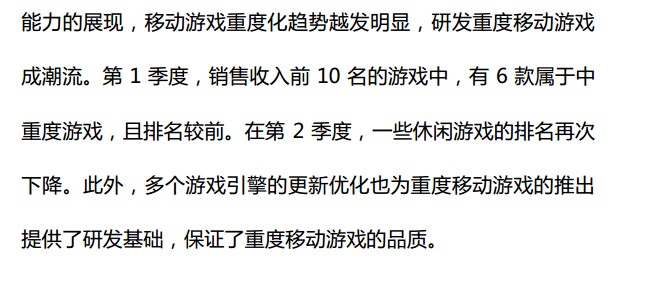 能力的展现，移动游戏重度化趋势越发明显，研发重度移动游戏成潮流。第 1 季度，销售收入前 10 名的游戏中，有 6 款属于中重度游戏，且排名较前。在第 2 季度，一些休闲游戏的排名再次下降。此外，多个游戏引擎的更新优化也为重度移动游戏的推出提供了研发基础，保证了重度移动游戏的品质。